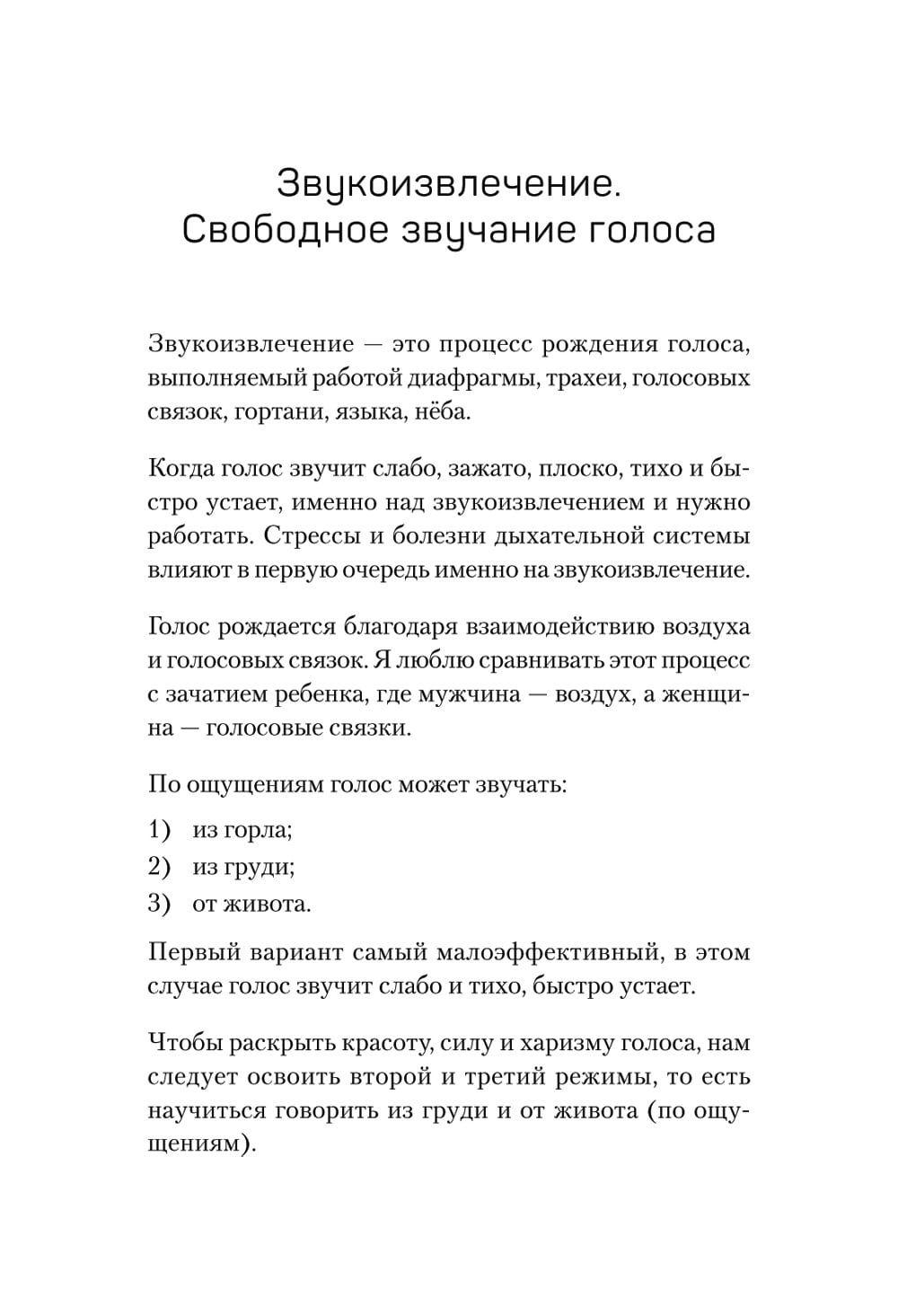 Звукоизвлечение.
Свободное звучание голоса

Звукоизвлечение — это процесс рождения голоса, выполняемый работой диафрагмы, трахеи, голосовых связок, гортани, языка, нёба.

Когда голос звучит слабо, зажато, плоско, тихо и быстро устает, именно над звукоизвлечением и нужно работать. Стрессы и болезни дыхательной системы влияют в первую очередь именно на звукоизвлечение.

Голос рождается благодаря взаимодействию воздуха и голосовых связок. Я люблю сравнивать этот процесс с зачатием ребенка, где мужчина — воздух, а женщина — голосовые связки.

По ощущениям голос может звучать:

1) из горла;
2) из груди;
3) от живота.

Первый вариант самый малоэффективный, в этом случае голос звучит слабо и тихо, быстро устает.

Чтобы раскрыть красоту, силу и харизму голоса, нам следует освоить второй и третий режимы, то есть научиться говорить из груди и от живота (по ощущениям).